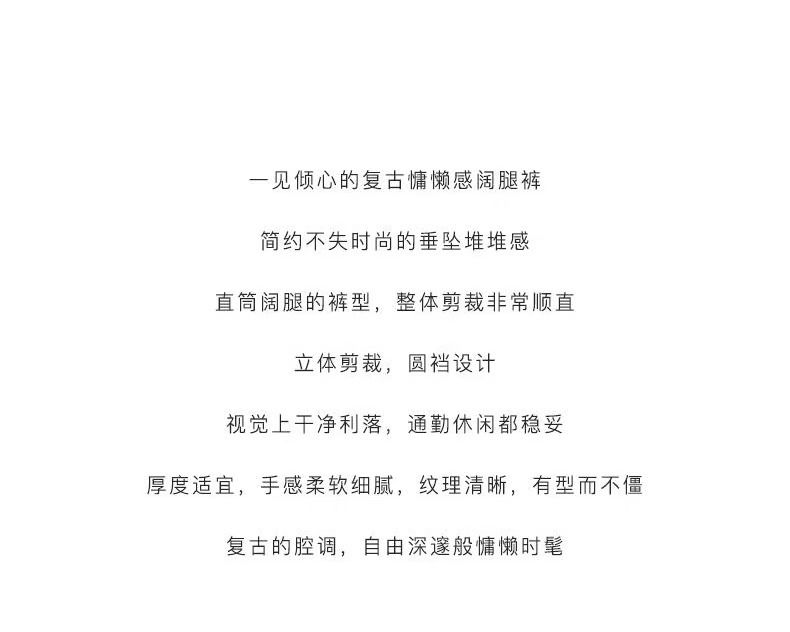 一见倾心的复古慵懒感阔腿裤

简约不失时尚的垂坠堆堆感

直筒阔腿的裤型，整体剪裁非常顺直

立体剪裁，圆裆设计

视觉上干净利落，通勤休闲都稳妥

厚度适宜，手感柔软细腻，纹理清晰，有型而不僵

复古的腔调，自由深邃般慵懒时髦